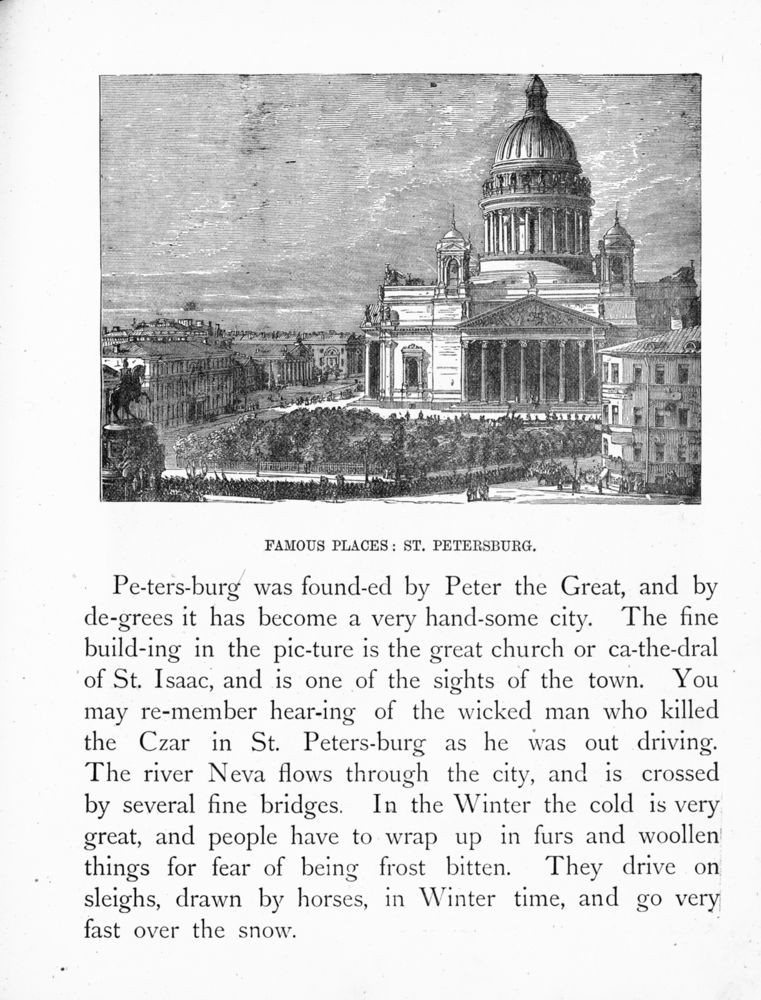 FAMOUS PLACES: ST. PETERSBURG.

Pe-ters-burg was found-ed by Peter the Great, and by de-grees it has become a very hand-some city. The fine build-ing in the pic-ture is the great church or ca-the-dral of St. Isaac, and is one of the sights of the town. You may re-member hear-ing of the wicked man who killed the Czar in St. Peters-burg as he was out driving. The river Neva flows through the city, and is crossed by several fine bridges. In the Winter the cold is very great, and people have to wrap up in furs and woollen things for fear of being frost bitten. They drive on sleighs, drawn by horses, in Winter time, and go very fast over the snow.